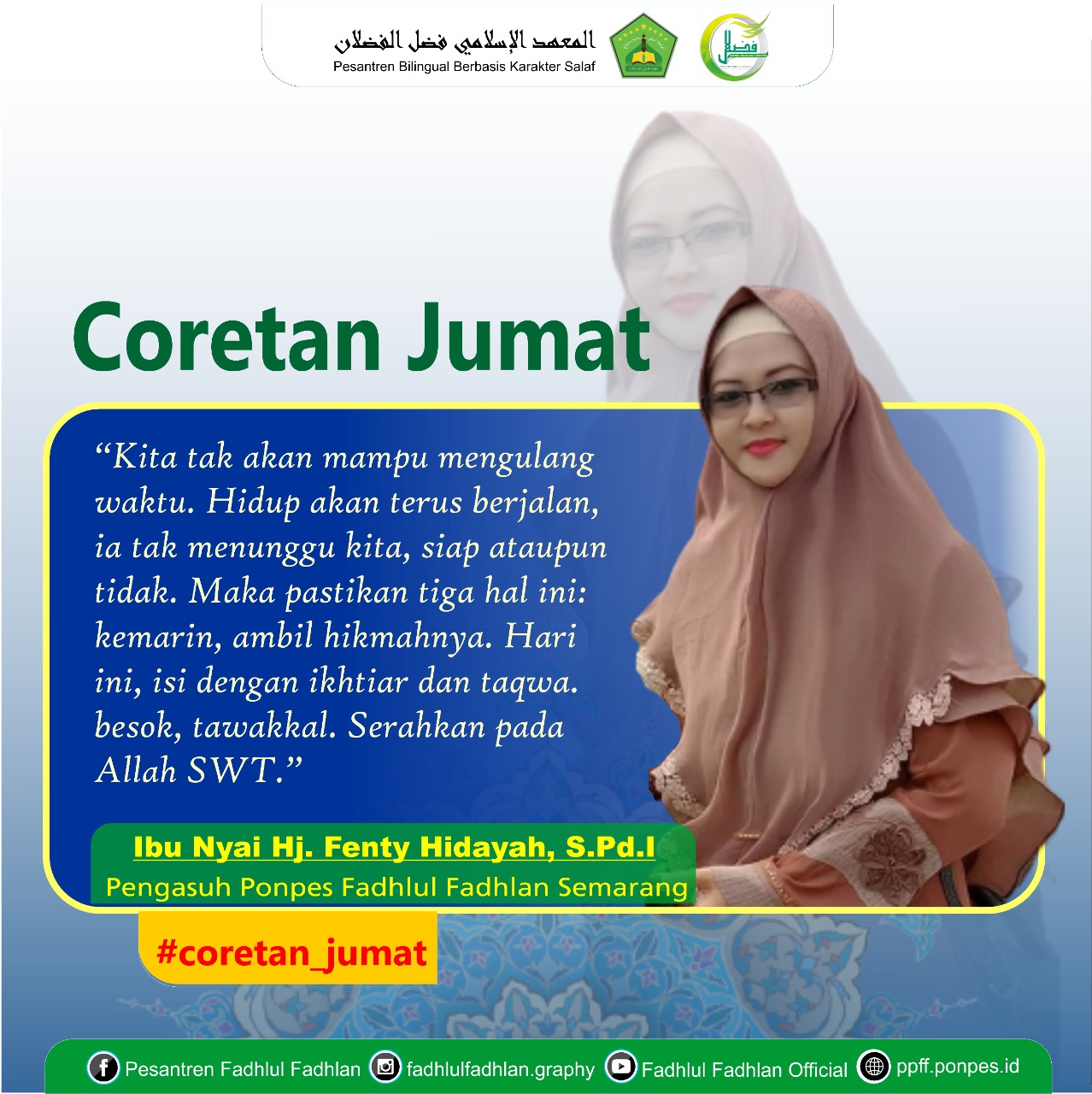 المعهد الإسلامي فضل الفضلان
Pesantren Bilingual Berbasis Karakter Salaf

Coretan Jumat

“Kita tak akan mampu mengulang waktu. Hidup akan terus berjalan, ia tak menunggu kita, siap ataupun tidak. Maka pastikan tiga hal ini: kemarin, ambil hikmahnya. Hari ini, isi dengan ikhtiar dan taqwa. besok, tawakkal. Serahkan pada Allah SWT.”

Ibu Nyai Hj. Fenty Hidayah, S.Pd.I
Pengasuh Ponpes Fadhlul Fadhlan Semarang

#coretan_jumat

Pesantren Fadhlul Fadhlan fadhlulfadhlan.graphy Fadhlul Fadhlan Official ppff.ponpes.id